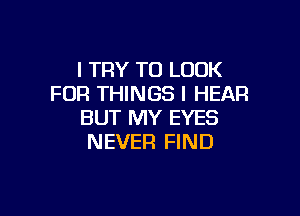 I TRY TO LOOK
FOR THINGS I HEAR
BUT MY EYES
NEVER FIND